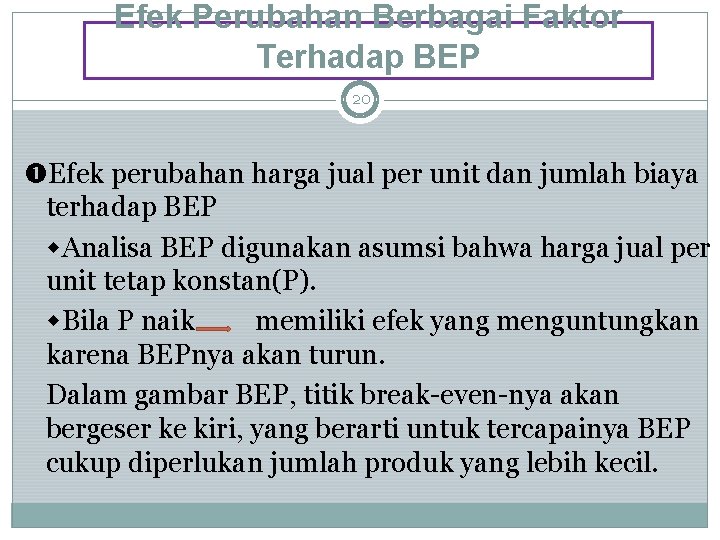 Efek Perubahan Berbagai Faktor Terhadap BEP

20

❶Efek perubahan harga jual per unit dan jumlah biaya terhadap BEP

◆Analisa BEP digunakan asumsi bahwa harga jual per unit tetap konstan(P).

◆Bila P naik memiliki efek yang menguntungkan karena BEPnya akan turun.

Dalam gambar BEP, titik break-even-nya akan bergeser ke kiri, yang berarti untuk tercapainya BEP cukup diperlukan jumlah produk yang lebih kecil.